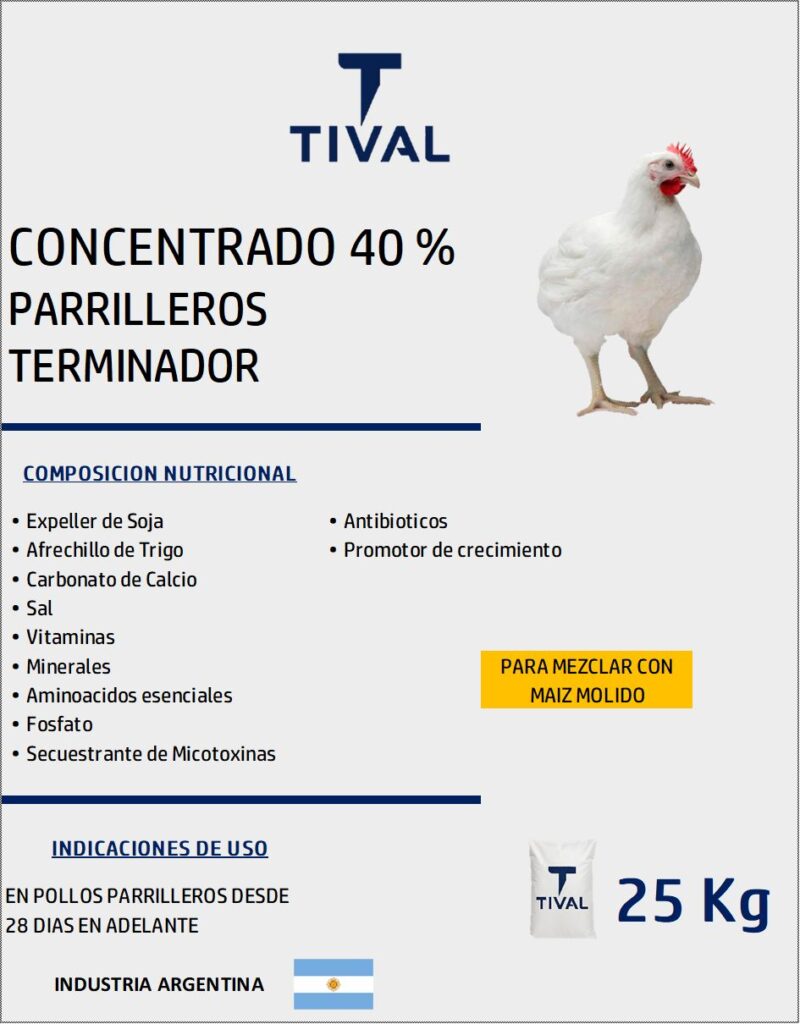 TIVAL

CONCENTRADO 40 %
PARRILLEROS
TERMINADOR

COMPOSICION NUTRICIONAL

• Expeller de Soja
• Afrechillo de Trigo
• Carbonato de Calcio
• Sal
• Vitaminas
• Minerales
• Aminoacidos esenciales
• Fosfato
• Secuestrante de Micotoxinas

• Antibioticos
• Promotor de crecimiento

PARA MEZCLAR CON MAIZ MOLIDO

INDICACIONES DE USO

EN POLLOS PARRILLEROS DESDE 28 DIAS EN ADELANTE

TIVAL

25 Kg

INDUSTRIA ARGENTINA